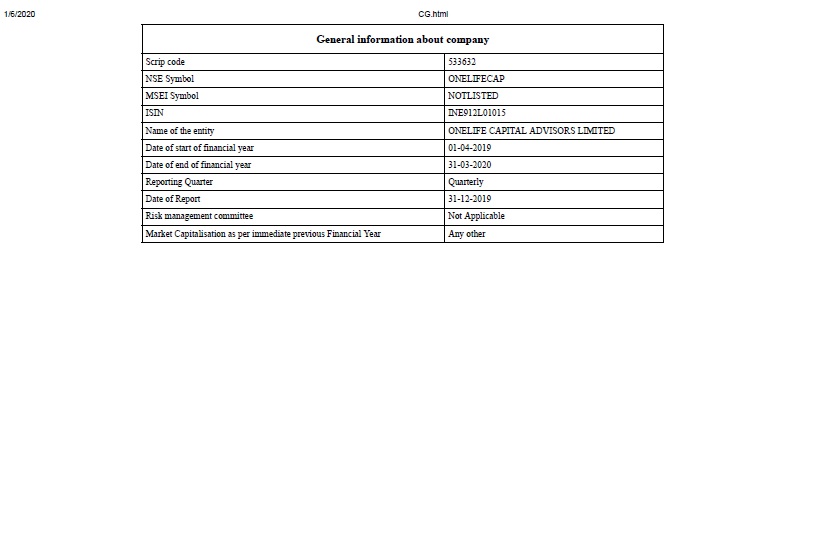 1/6/2020

CG.html

| General information about company | |
|---|---|
| Scrip code | 533632 |
| NSE Symbol | ONELIFECAP |
| MSEI Symbol | NOTLISTED |
| ISIN | INE912L01015 |
| Name of the entity | ONELIFE CAPITAL ADVISORS LIMITED |
| Date of start of financial year | 01-04-2019 |
| Date of end of financial year | 31-03-2020 |
| Reporting Quarter | Quarterly |
| Date of Report | 31-12-2019 |
| Risk management committee | Not Applicable |
| Market Capitalisation as per immediate previous Financial Year | Any other |